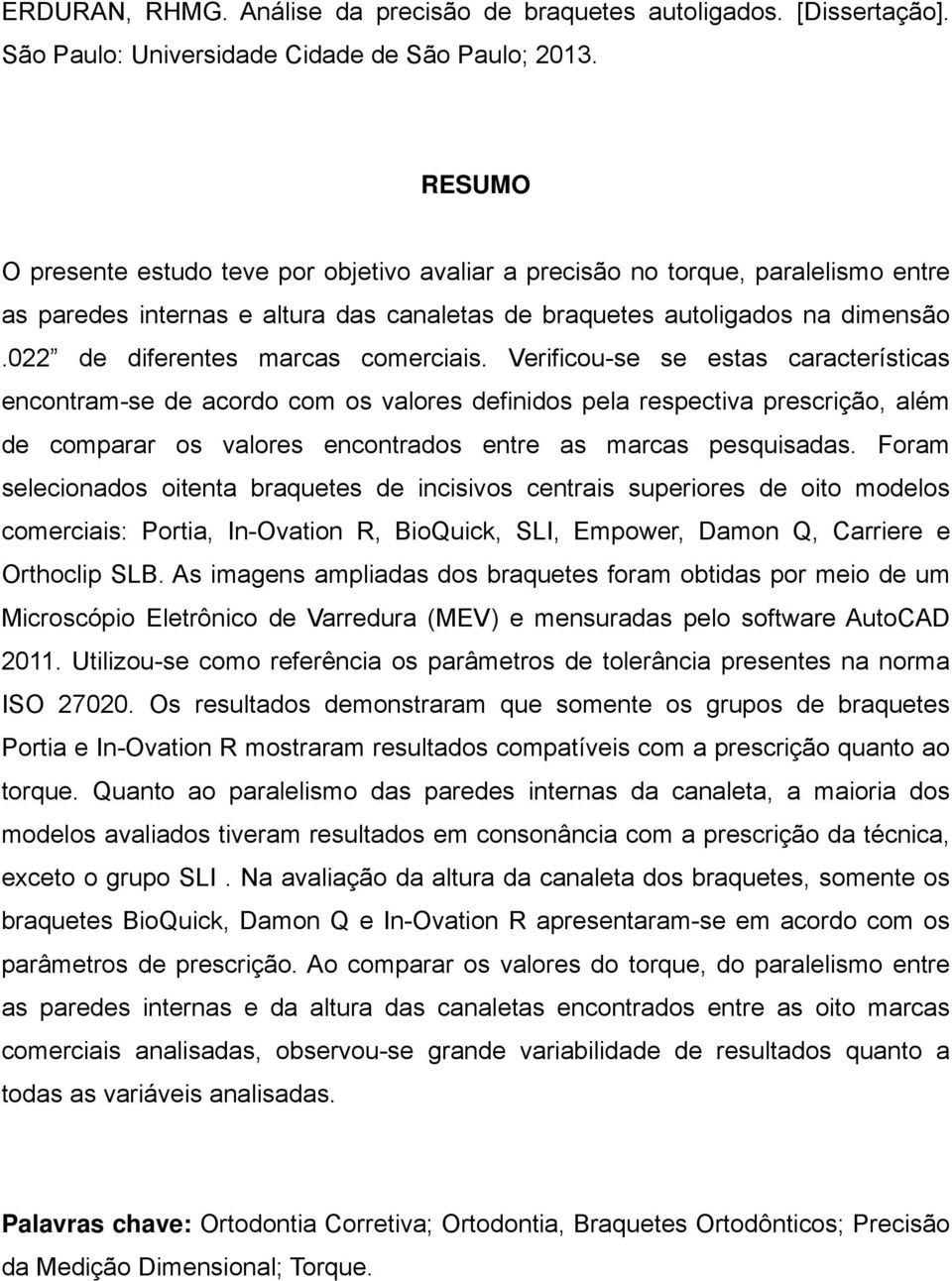 ERDURAN, RHMG. Análise da precisão de braquetes autoligados. [Dissertação]. São Paulo: Universidade Cidade de São Paulo; 2013.

RESUMO

O presente estudo teve por objetivo avaliar a precisão no torque, paralelismo entre as paredes internas e altura das canaletas de braquetes autoligados na dimensão .022” de diferentes marcas comerciais. Verificou-se se estas características encontram-se de acordo com os valores definidos pela respectiva prescrição, além de comparar os valores encontrados entre as marcas pesquisadas. Foram selecionados oitenta braquetes de incisivos centrais superiores de oito modelos comerciais: Portia, In-Ovation R, BioQuick, SLI, Empower, Damon Q, Carriere e Orthoclip SLB. As imagens ampliadas dos braquetes foram obtidas por meio de um Microscópio Eletrônico de Varredura (MEV) e mensuradas pelo software AutoCAD 2011. Utilizou-se como referência os parâmetros de tolerância presentes na norma ISO 27020. Os resultados demonstraram que somente os grupos de braquetes Portia e In-Ovation R mostraram resultados compatíveis com a prescrição quanto ao torque. Quanto ao paralelismo das paredes internas da canaleta, a maioria dos modelos avaliados tiveram resultados em consonância com a prescrição da técnica, exceto o grupo SLI . Na avaliação da altura da canaleta dos braquetes, somente os braquetes BioQuick, Damon Q e In-Ovation R apresentaram-se em acordo com os parâmetros de prescrição. Ao comparar os valores do torque, do paralelismo entre as paredes internas e da altura das canaletas encontrados entre as oito marcas comerciais analisadas, observou-se grande variabilidade de resultados quanto a todas as variáveis analisadas.

Palavras chave: Ortodontia Corretiva; Ortodontia, Braquetes Ortodônticos; Precisão da Medição Dimensional; Torque.